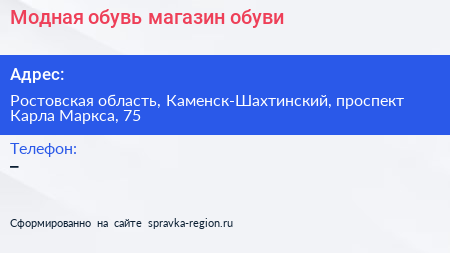 Модная обувь магазин обуви

Адрес:

Ростовская область, Каменск-Шахтинский, проспект Карла Маркса, 75

Телефон:

–

Сформированно на сайте spravka-region.ru